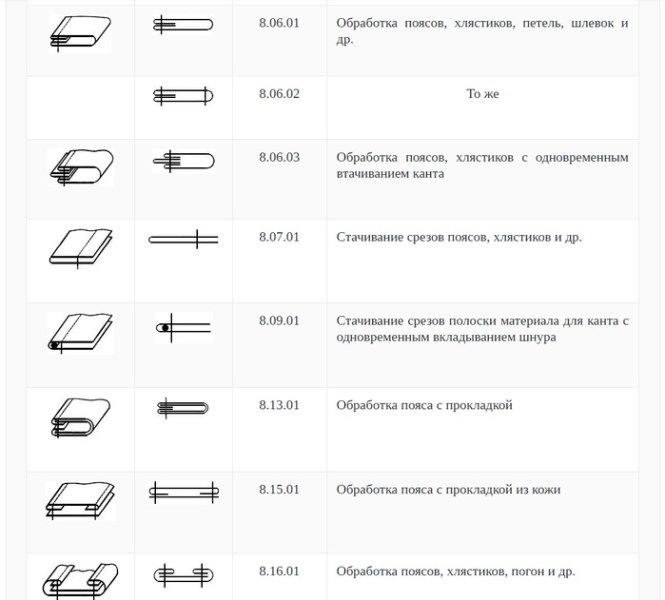 | | | | |
|---|---|---|---|
| | | 8.06.01 | Обработка поясов, хлястиков, петель, шлевок и др. |
| | | 8.06.02 | То же |
| | | 8.06.03 | Обработка поясов, хлястиков с одновременным втачиванием канта |
| | | 8.07.01 | Стачивание срезов поясов, хлястиков и др. |
| | | 8.09.01 | Стачивание срезов полоски материала для канта с одновременным вкладыванием шнура |
| | | 8.13.01 | Обработка пояса с прокладкой |
| | | 8.15.01 | Обработка пояса с прокладкой из кожи |
| | | 8.16.01 | Обработка поясов, хлястиков, погон и др. |